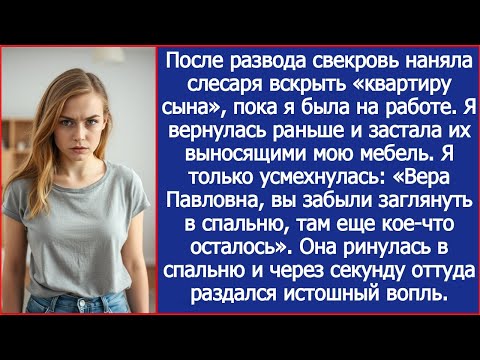 После развода свекровь наняла слесаря вскрыть «квартиру сына», пока я была на работе. Я вернулась раньше и застала их выносящими мою мебель. Я только усмехнулась: «Вера Павловна, вы забыли заглянуть в спальню, там еще кое-что осталось». Она ринулась в спальню и через секунду оттуда раздался истошный вопль.